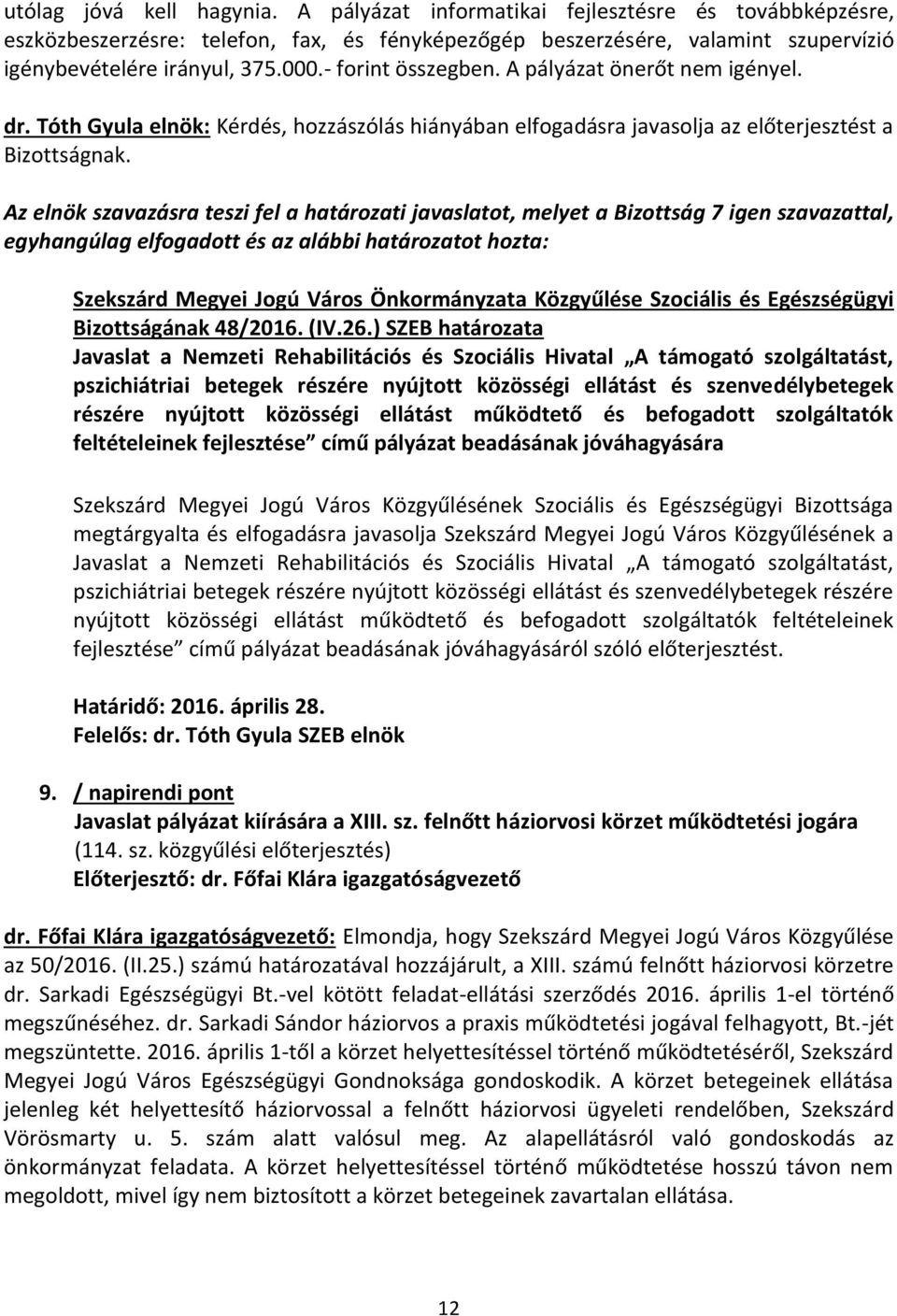 utólag jóvá kell hagynia. A pályázat informatikai fejlesztésre és továbbképzésre, eszközbeszerzésre: telefon, fax, és fényképezőgép beszerzésére, valamint szupervízió igénybevételére irányul, 375.000.- forint összegben. A pályázat önerőt nem igényel.

dr. Tóth Gyula elnök: Kérdés, hozzászólás hiányában elfogadásra javasolja az előterjesztést a Bizottságnak.

Az elnök szavazásra teszi fel a határozati javaslatot, melyet a Bizottság 7 igen szavazattal, egyhangúlag elfogadott és az alábbi határozatot hozta:

Szekszárd Megyei Jogú Város Önkormányzata Közgyűlése Szociális és Egészségügyi Bizottságának 48/2016. (IV.26.) SZEB határozata
Javaslat a Nemzeti Rehabilitációs és Szociális Hivatal „A támogató szolgáltatást, pszichiátriai betegek részére nyújtott közösségi ellátást és szenvedélybetegek részére nyújtott közösségi ellátást működtető és befogadott szolgáltatók feltételeinek fejlesztése” című pályázat beadásának jóváhagyására

Szekszárd Megyei Jogú Város Közgyűlésének Szociális és Egészségügyi Bizottsága megtárgyalta és elfogadásra javasolja Szekszárd Megyei Jogú Város Közgyűlésének a Javaslat a Nemzeti Rehabilitációs és Szociális Hivatal „A támogató szolgáltatást, pszichiátriai betegek részére nyújtott közösségi ellátást és szenvedélybetegek részére nyújtott közösségi ellátást működtető és befogadott szolgáltatók feltételeinek fejlesztése” című pályázat beadásának jóváhagyásáról szóló előterjesztést.

Határidő: 2016. április 28.
Felelős: dr. Tóth Gyula SZEB elnök

9. / napirendi pont
Javaslat pályázat kiírására a XIII. sz. felnőtt háziorvosi körzet működtetési jogára (114. sz. közgyűlési előterjesztés)
Előterjesztő: dr. Főfai Klára igazgatóságvezető

dr. Főfai Klára igazgatóságvezető: Elmondja, hogy Szekszárd Megyei Jogú Város Közgyűlése az 50/2016. (II.25.) számú határozatával hozzájárult, a XIII. számú felnőtt háziorvosi körzetre dr. Sarkadi Egészségügyi Bt.-vel kötött feladat-ellátási szerződés 2016. április 1-el történő megszűnéséhez. dr. Sarkadi Sándor háziorvos a praxis működtetési jogával felhagyott, Bt.-jét megszüntette. 2016. április 1-től a körzet helyettesítéssel történő működtetéséről, Szekszárd Megyei Jogú Város Egészségügyi Gondnoksága gondoskodik. A körzet betegeinek ellátása jelenleg két helyettesítő háziorvossal a felnőtt háziorvosi ügyeleti rendelőben, Szekszárd Vörösmarty u. 5. szám alatt valósul meg. Az alapellátásról való gondoskodás az önkormányzat feladata. A körzet helyettesítéssel történő működtetése hosszú távon nem megoldott, mivel így nem biztosított a körzet betegeinek zavartalan ellátása.

12